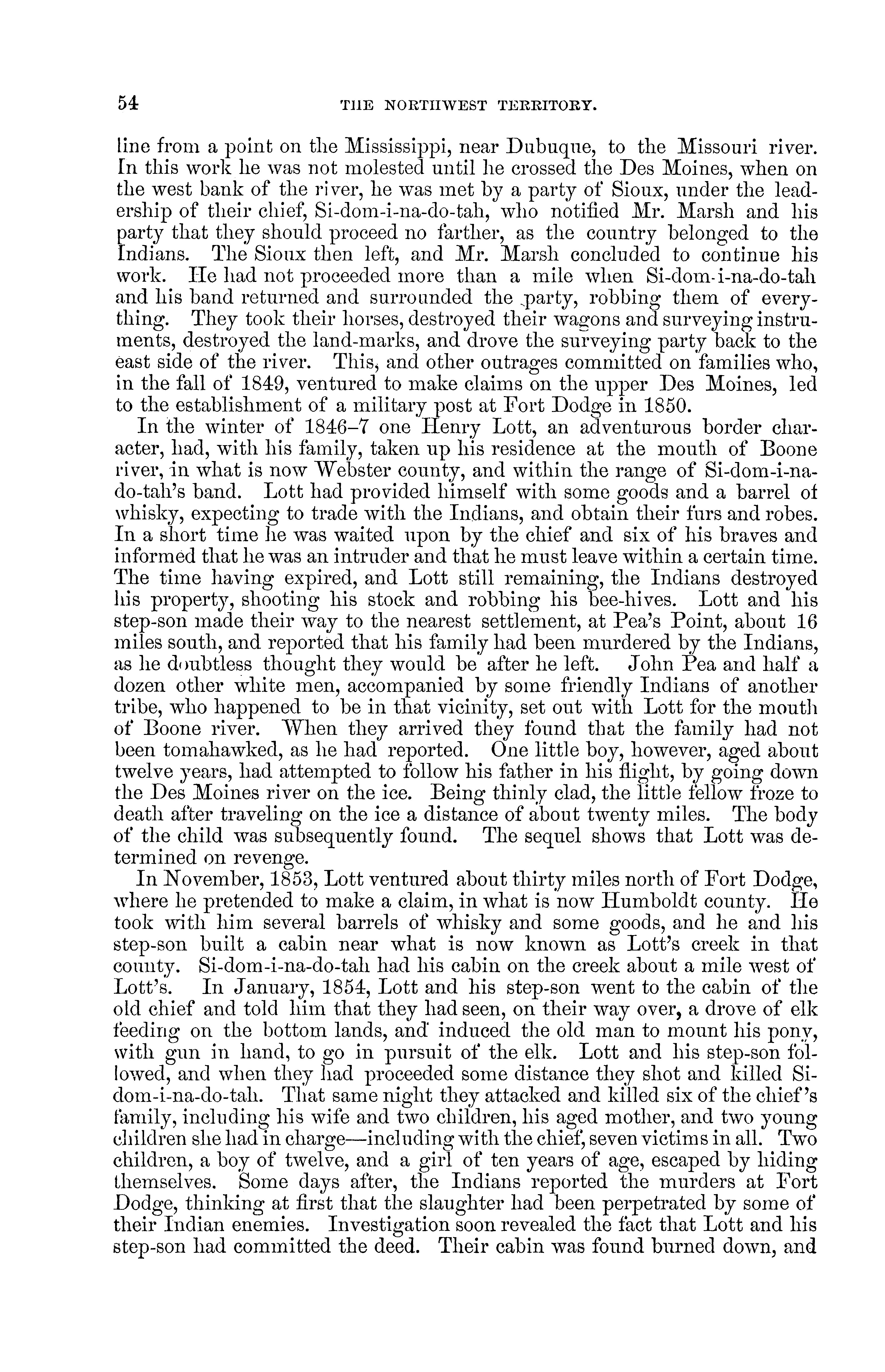 54 THE NORTHWEST TERRITORY.

line from a point on the Mississippi, near Dubuque, to the Missouri river. In this work he was not molested until he crossed the Des Moines, when on the west bank of the river, he was met by a party of Sioux, under the leadership of their chief, Si-dom-i-na-do-tah, who notified Mr. Marsh and his party that they should proceed no farther, as the country belonged to the Indians. The Sioux then left, and Mr. Marsh concluded to continue his work. He had not proceeded more than a mile when Si-dom-i-na-do-tah and his band returned and surrounded the party, robbing them of everything. They took their horses, destroyed their wagons and surveying instruments, destroyed the land-marks, and drove the surveying party back to the east side of the river. This, and other outrages committed on families who, in the fall of 1849, ventured to make claims on the upper Des Moines, led to the establishment of a military post at Fort Dodge in 1850.

In the winter of 1846–7 one Henry Lott, an adventurous border character, had, with his family, taken up his residence at the mouth of Boone river, in what is now Webster county, and within the range of Si-dom-i-na-do-tah's band. Lott had provided himself with some goods and a barrel of whisky, expecting to trade with the Indians, and obtain their furs and robes. In a short time he was waited upon by the chief and six of his braves and informed that he was an intruder and that he must leave within a certain time. The time having expired, and Lott still remaining, the Indians destroyed his property, shooting his stock and robbing his bee-hives. Lott and his step-son made their way to the nearest settlement, at Pea's Point, about 16 miles south, and reported that his family had been murdered by the Indians, as he doubtless thought they would be after he left. John Pea and half a dozen other white men, accompanied by some friendly Indians of another tribe, who happened to be in that vicinity, set out with Lott for the mouth of Boone river. When they arrived they found that the family had not been tomahawked, as he had reported. One little boy, however, aged about twelve years, had attempted to follow his father in his flight, by going down the Des Moines river on the ice. Being thinly clad, the little fellow froze to death after traveling on the ice a distance of about twenty miles. The body of the child was subsequently found. The sequel shows that Lott was determined on revenge.

In November, 1853, Lott ventured about thirty miles north of Fort Dodge, where he pretended to make a claim, in what is now Humboldt county. He took with him several barrels of whisky and some goods, and he and his step-son built a cabin near what is now known as Lott's creek in that county. Si-dom-i-na-do-tah had his cabin on the creek about a mile west of Lott's. In January, 1854, Lott and his step-son went to the cabin of the old chief and told him that they had seen, on their way over, a drove of elk feeding on the bottom lands, and induced the old man to mount his pony, with gun in hand, to go in pursuit of the elk. Lott and his step-son followed, and when they had proceeded some distance they shot and killed Si-dom-i-na-do-tah. That same night they attacked and killed six of the chief's family, including his wife and two children, his aged mother, and two young children she had in charge—including with the chief, seven victims in all. Two children, a boy of twelve, and a girl of ten years of age, escaped by hiding themselves. Some days after, the Indians reported the murders at Fort Dodge, thinking at first that the slaughter had been perpetrated by some of their Indian enemies. Investigation soon revealed the fact that Lott and his step-son had committed the deed. Their cabin was found burned down, and